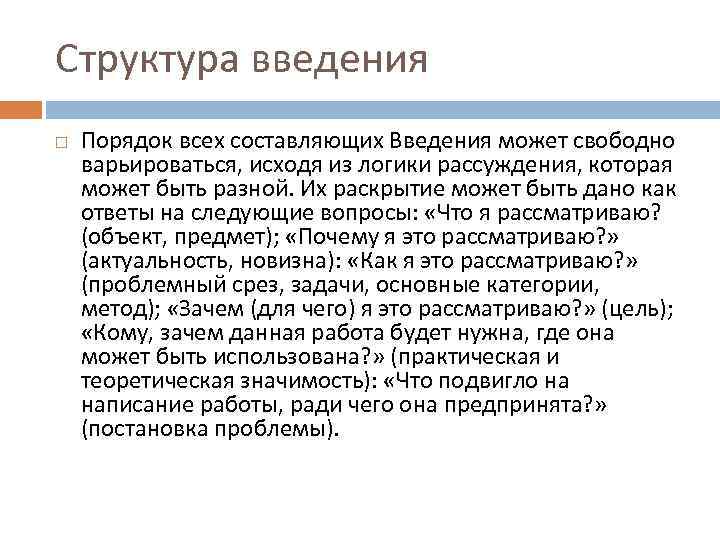 Структура введения

Порядок всех составляющих Введения может свободно варьироваться, исходя из логики рассуждения, которая может быть разной. Их раскрытие может быть дано как ответы на следующие вопросы: «Что я рассматриваю? (объект, предмет); «Почему я это рассматриваю?» (актуальность, новизна): «Как я это рассматриваю?» (проблемный срез, задачи, основные категории, метод); «Зачем (для чего) я это рассматриваю?» (цель); «Кому, зачем данная работа будет нужна, где она может быть использована?» (практическая и теоретическая значимость): «Что подвигло на написание работы, ради чего она предпринята?» (постановка проблемы).